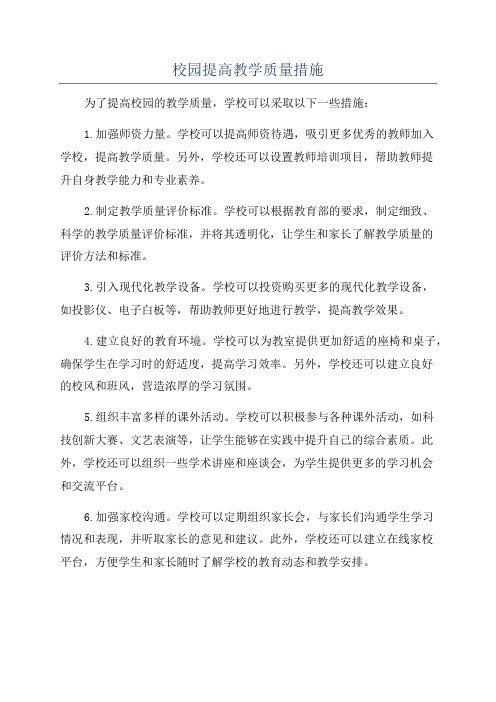 校园提高教学质量措施

为了提高校园的教学质量，学校可以采取以下一些措施：

1.加强师资力量。学校可以提高师资待遇，吸引更多优秀的教师加入学校，提高教学质量。另外，学校还可以设置教师培训项目，帮助教师提升自身教学能力和专业素养。

2.制定教学质量评价标准。学校可以根据教育部的要求，制定细致、科学的教学质量评价标准，并将其透明化，让学生和家长了解教学质量的评价方法和标准。

3.引入现代化教学设备。学校可以投资购买更多的现代化教学设备，如投影仪、电子白板等，帮助教师更好地进行教学，提高教学效果。

4.建立良好的教育环境。学校可以为教室提供更加舒适的座椅和桌子，确保学生在学习时的舒适度，提高学习效率。另外，学校还可以建立良好的校风和班风，营造浓厚的学习氛围。

5.组织丰富多样的课外活动。学校可以积极参与各种课外活动，如科技创新大赛、文艺表演等，让学生能够在实践中提升自己的综合素质。此外，学校还可以组织一些学术讲座和座谈会，为学生提供更多的学习机会和交流平台。

6.加强家校沟通。学校可以定期组织家长会，与家长们沟通学生学习情况和表现，并听取家长的意见和建议。此外，学校还可以建立在线家校平台，方便学生和家长随时了解学校的教育动态和教学安排。